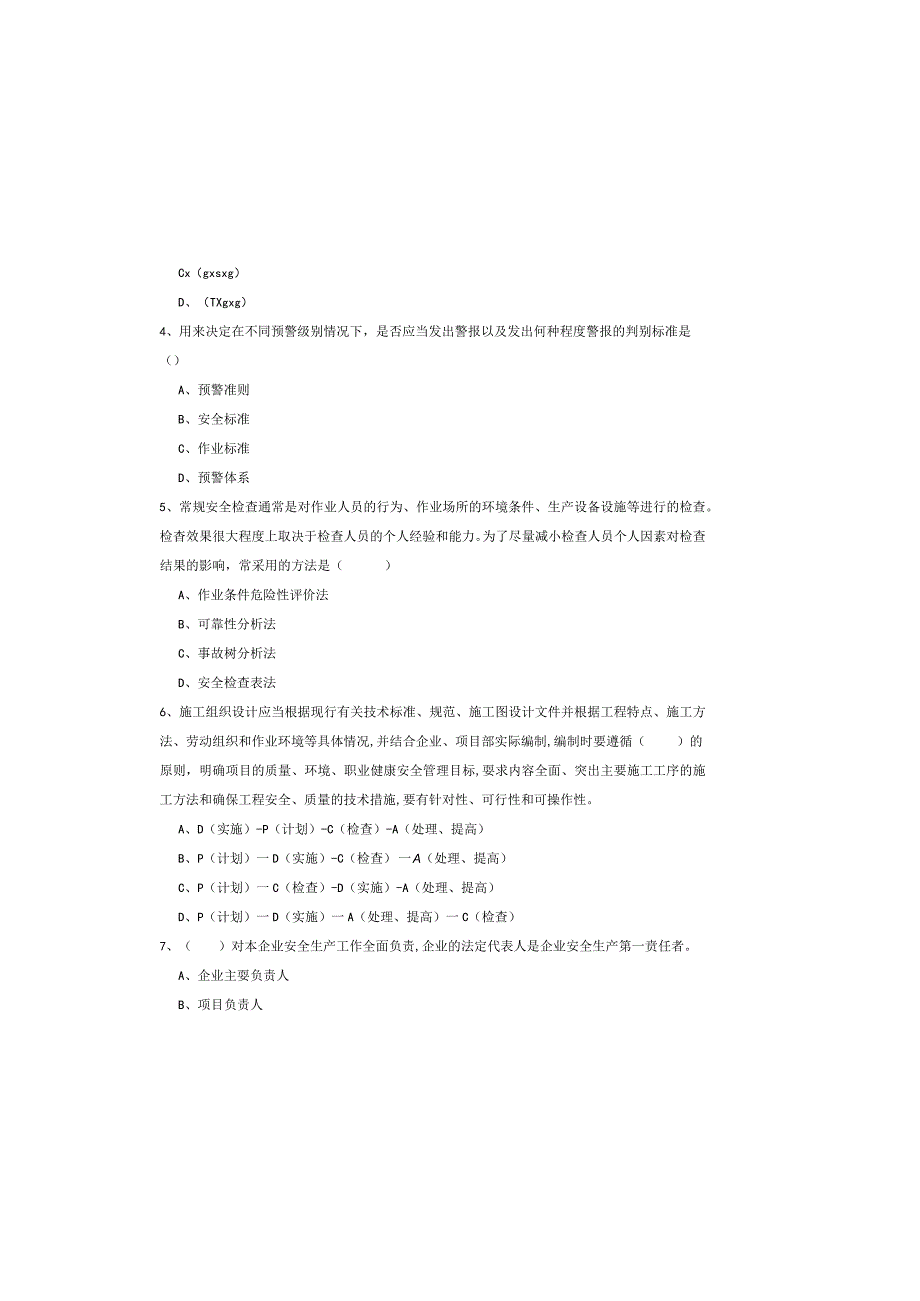 Cx（gxsxg）

D、（TXgxg）

4、用来决定在不同预警级别情况下，是否应当发出警报以及发出何种程度警报的判别标准是（）

A、预警准则

B、安全标准

C、作业标准

D、预警体系

5、常规安全检查通常是对作业人员的行为、作业场所的环境条件、生产设备设施等进行的检查。检查效果很大程度上取决于检查人员的个人经验和能力。为了尽量减小检查人员个人因素对检查结果的影响，常采用的方法是（　　）

A、作业条件危险性评价法

B、可靠性分析法

C、事故树分析法

D、安全检查表法

6、施工组织设计应当根据现行有关技术标准、规范、施工图设计文件并根据工程特点、施工方法、劳动组织和作业环境等具体情况,并结合企业、项目部实际编制,编制时要遵循（　　）的原则，明确项目的质量、环境、职业健康安全管理目标,要求内容全面、突出主要施工工序的施工方法和确保工程安全、质量的技术措施,要有针对性、可行性和可操作性。

A、D（实施）-P（计划）-C（检查）-A（处理、提高）

B、P（计划）一D（实施）-C（检查）一A（处理、提高）

C、P（计划）一C（检查）-D（实施）-A（处理、提高）

D、P（计划）一D（实施）一A（处理、提高）一C（检查）

7、（　　）对本企业安全生产工作全面负责,企业的法定代表人是企业安全生产第一责任者。

A、企业主要负责人

B、项目负责人